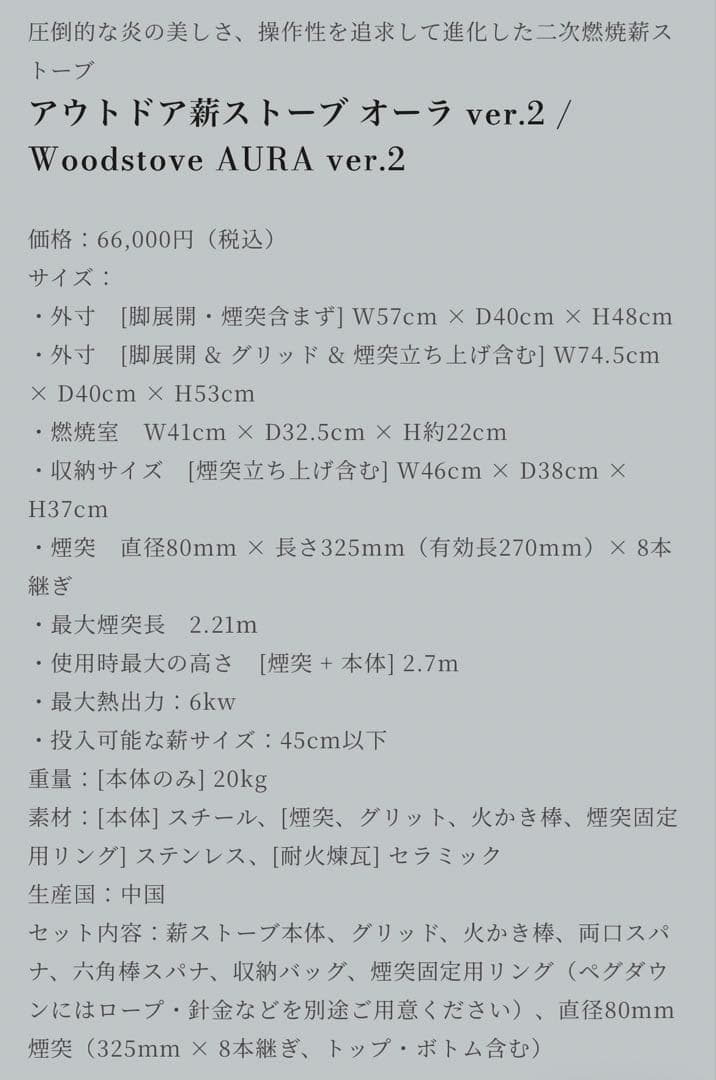 圧倒的な炎の美しさ、操作性を追求して進化した二次燃焼薪ストーブ

アウトドア薪ストーブ オーラ ver.2 / Woodstove AURA ver.2

価格：66,000円（税込）
サイズ：
・外寸　[脚展開・煙突含まず] W57cm × D40cm × H48cm
・外寸　[脚展開 & グリッド & 煙突立ち上げ含む] W74.5cm × D40cm × H53cm
・燃焼室　W41cm × D32.5cm × H約22cm
・収納サイズ　[煙突立ち上げ含む] W46cm × D38cm × H37cm
・煙突　直径80mm × 長さ325mm（有効長270mm）× 8本継ぎ
・最大煙突長　2.21m
・使用時最大の高さ　[煙突 + 本体] 2.7m
・最大熱出力：6kw
・投入可能な薪サイズ：45cm以下
重量：[本体のみ] 20kg
素材：[本体] スチール、[煙突、グリット、火かき棒、煙突固定用リング] ステンレス、[耐火煉瓦] セラミック
生産国：中国
セット内容：薪ストーブ本体、グリッド、火かき棒、両口スパナ、六角棒スパナ、収納バッグ、煙突固定用リング（ペグダウンにはロープ・針金などを別途ご用意ください）、直径80mm煙突（325mm × 8本継ぎ、トップ・ボトム含む）